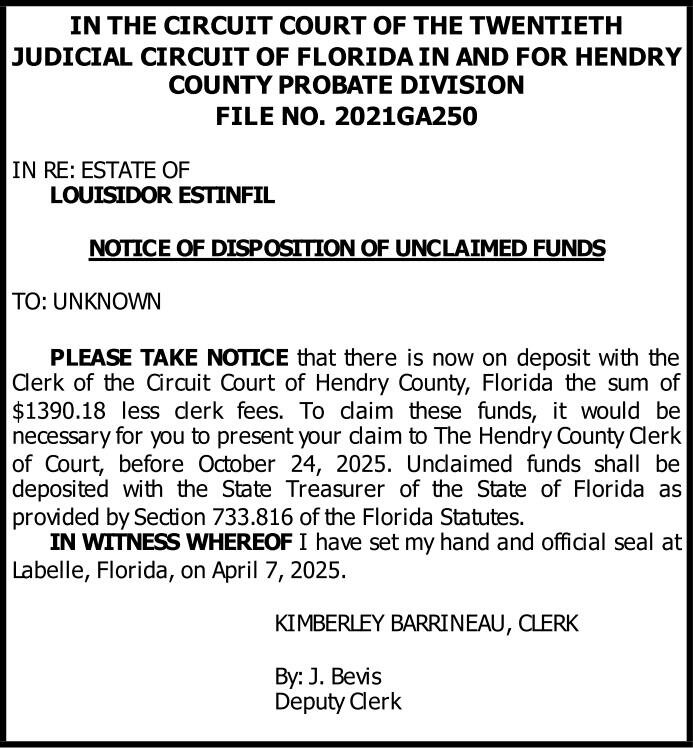 IN THE CIRCUIT COURT OF THE TWENTIETH JUDICIAL CIRCUIT OF FLORIDA IN AND FOR HENDRY COUNTY PROBATE DIVISION
FILE NO. 2021GA250

IN RE: ESTATE OF
LOUISIDOR ESTINFIL

NOTICE OF DISPOSITION OF UNCLAIMED FUNDS

TO: UNKNOWN

PLEASE TAKE NOTICE that there is now on deposit with the Clerk of the Circuit Court of Hendry County, Florida the sum of \$1390.18 less clerk fees. To claim these funds, it would be necessary for you to present your claim to The Hendry County Clerk of Court, before October 24, 2025. Unclaimed funds shall be deposited with the State Treasurer of the State of Florida as provided by Section 733.816 of the Florida Statutes.

IN WITNESS WHEREOF I have set my hand and official seal at Labelle, Florida, on April 7, 2025.

KIMBERLEY BARRINEAU, CLERK

By: J. Bevis
Deputy Clerk